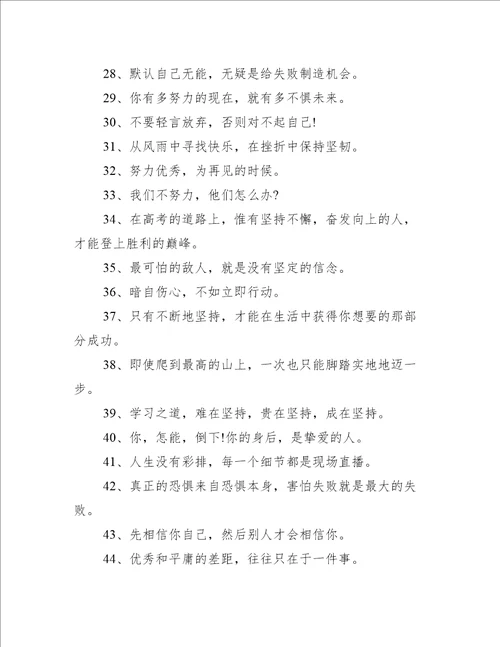 28、默认自己无能，无疑是给失败制造机会。

29、你有多努力的现在，就有多不惧未来。

30、不要轻言放弃，否则对不起自己!

31、从风雨中寻找快乐，在挫折中保持坚韧。

32、努力优秀，为再见的时候。

33、我们不努力，他们怎么办?

34、在高考的道路上，惟有坚持不懈，奋发向上的人，才能登上胜利的巅峰。

35、最可怕的敌人，就是没有坚定的信念。

36、暗自伤心，不如立即行动。

37、只有不断地坚持，才能在生活中获得你想要的那部分成功。

38、即使爬到最高的山上，一次也只能脚踏实地地迈一步。

39、学习之道，难在坚持，贵在坚持，成在坚持。

40、你，怎能，倒下!你的身后，是挚爱的人。

41、人生没有彩排，每一个细节都是现场直播。

42、真正的恐惧来自恐惧本身，害怕失败就是最大的失败。

43、先相信你自己，然后别人才会相信你。

44、优秀和平庸的差距，往往只在于一件事。